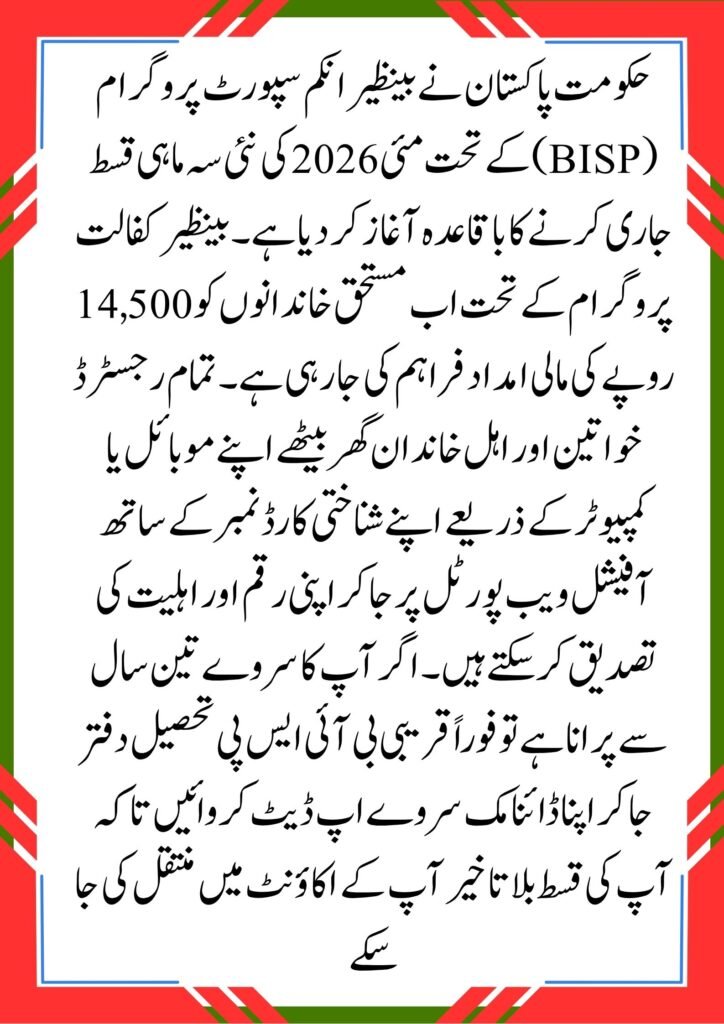 حکومت پاکستان نے بینظیر انکم سپورٹ پروگرام (BISP) کے تحت مئی 2026 کی نئی سہ ماہی قسط جاری کرنے کا باقاعدہ آغاز کر دیا ہے۔ بینظیر کفالت پروگرام کے تحت اب مستحق خاندانوں کو 14,500 روپے کی مالی امداد فراہم کی جا رہی ہے۔ تمام رجسٹرڈ خواتین اور اہل خاندان گھر بیٹھے اپنے موبائل یا کمپیوٹر کے ذریعے اپنے شناختی کارڈ نمبر کے ساتھ آفیشل ویب پورٹل پر جا کر اپنی رقم اور اہلیت کی تصدیق کر سکتے ہیں۔ اگر آپ کا سروے تین سال سے پرانا ہے تو فوراً قریبی بی آئی ایس پی تحصیل دفتر جا کر اپنا ڈائنامک سروے اپ ڈیٹ کروائیں تاکہ آپ کی قسط بلا تاخیر آپ کے اکاؤنٹ میں منتقل کی جا سکے